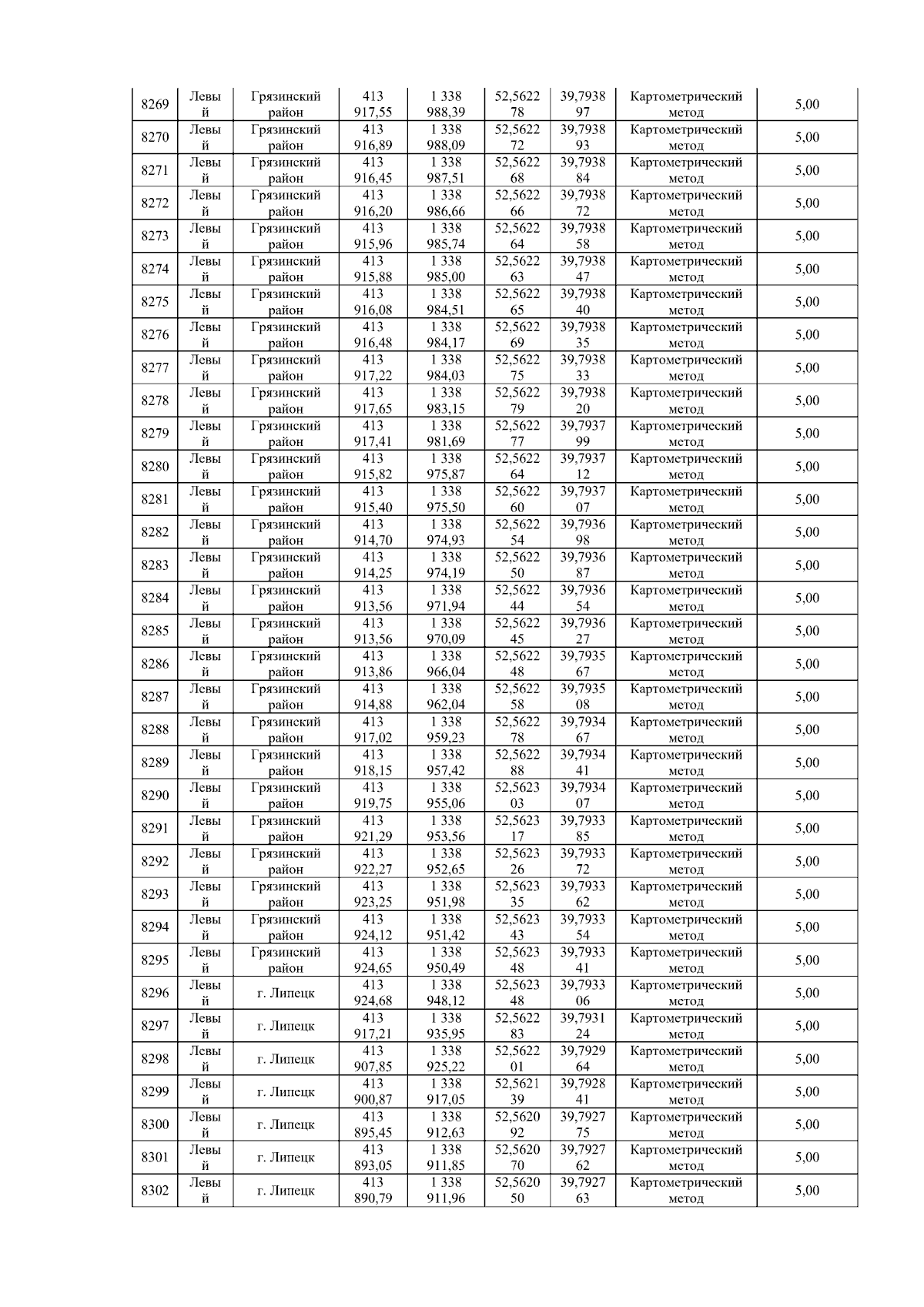 | 8269 | Левый | Грязинский район | 413 917,55 | 1 338 988,39 | 52,562278 | 39,793897 | Картометрический метод | 5,00 |
|---|---|---|---|---|---|---|---|---|
| 8270 | Левый | Грязинский район | 413 916,89 | 1 338 988,09 | 52,562272 | 39,793893 | Картометрический метод | 5,00 |
| 8271 | Левый | Грязинский район | 413 916,45 | 1 338 987,51 | 52,562268 | 39,793884 | Картометрический метод | 5,00 |
| 8272 | Левый | Грязинский район | 413 916,20 | 1 338 986,66 | 52,562266 | 39,793872 | Картометрический метод | 5,00 |
| 8273 | Левый | Грязинский район | 413 915,96 | 1 338 985,74 | 52,562264 | 39,793858 | Картометрический метод | 5,00 |
| 8274 | Левый | Грязинский район | 413 915,88 | 1 338 985,00 | 52,562263 | 39,793847 | Картометрический метод | 5,00 |
| 8275 | Левый | Грязинский район | 413 916,08 | 1 338 984,51 | 52,562265 | 39,793840 | Картометрический метод | 5,00 |
| 8276 | Левый | Грязинский район | 413 916,48 | 1 338 984,17 | 52,562269 | 39,793835 | Картометрический метод | 5,00 |
| 8277 | Левый | Грязинский район | 413 917,22 | 1 338 984,03 | 52,562275 | 39,793833 | Картометрический метод | 5,00 |
| 8278 | Левый | Грязинский район | 413 917,65 | 1 338 983,15 | 52,562279 | 39,793820 | Картометрический метод | 5,00 |
| 8279 | Левый | Грязинский район | 413 917,41 | 1 338 981,69 | 52,562277 | 39,793799 | Картометрический метод | 5,00 |
| 8280 | Левый | Грязинский район | 413 915,82 | 1 338 975,87 | 52,562264 | 39,793712 | Картометрический метод | 5,00 |
| 8281 | Левый | Грязинский район | 413 915,40 | 1 338 975,50 | 52,562260 | 39,793707 | Картометрический метод | 5,00 |
| 8282 | Левый | Грязинский район | 413 914,70 | 1 338 974,93 | 52,562254 | 39,793698 | Картометрический метод | 5,00 |
| 8283 | Левый | Грязинский район | 413 914,25 | 1 338 974,19 | 52,562250 | 39,793687 | Картометрический метод | 5,00 |
| 8284 | Левый | Грязинский район | 413 913,56 | 1 338 971,94 | 52,562244 | 39,793654 | Картометрический метод | 5,00 |
| 8285 | Левый | Грязинский район | 413 913,56 | 1 338 970,09 | 52,562245 | 39,793627 | Картометрический метод | 5,00 |
| 8286 | Левый | Грязинский район | 413 913,86 | 1 338 966,04 | 52,562248 | 39,793567 | Картометрический метод | 5,00 |
| 8287 | Левый | Грязинский район | 413 914,88 | 1 338 962,04 | 52,562258 | 39,793508 | Картометрический метод | 5,00 |
| 8288 | Левый | Грязинский район | 413 917,02 | 1 338 959,23 | 52,562278 | 39,793467 | Картометрический метод | 5,00 |
| 8289 | Левый | Грязинский район | 413 918,15 | 1 338 957,42 | 52,562288 | 39,793441 | Картометрический метод | 5,00 |
| 8290 | Левый | Грязинский район | 413 919,75 | 1 338 955,06 | 52,562303 | 39,793407 | Картометрический метод | 5,00 |
| 8291 | Левый | Грязинский район | 413 921,29 | 1 338 953,56 | 52,562317 | 39,793385 | Картометрический метод | 5,00 |
| 8292 | Левый | Грязинский район | 413 922,27 | 1 338 952,65 | 52,562326 | 39,793372 | Картометрический метод | 5,00 |
| 8293 | Левый | Грязинский район | 413 923,25 | 1 338 951,98 | 52,562335 | 39,793362 | Картометрический метод | 5,00 |
| 8294 | Левый | Грязинский район | 413 924,12 | 1 338 951,42 | 52,562343 | 39,793354 | Картометрический метод | 5,00 |
| 8295 | Левый | Грязинский район | 413 924,65 | 1 338 950,49 | 52,562348 | 39,793341 | Картометрический метод | 5,00 |
| 8296 | Левый | г. Липецк | 413 924,68 | 1 338 948,12 | 52,562348 | 39,793306 | Картометрический метод | 5,00 |
| 8297 | Левый | г. Липецк | 413 917,21 | 1 338 935,95 | 52,562283 | 39,793124 | Картометрический метод | 5,00 |
| 8298 | Левый | г. Липецк | 413 907,85 | 1 338 925,22 | 52,562201 | 39,792964 | Картометрический метод | 5,00 |
| 8299 | Левый | г. Липецк | 413 900,87 | 1 338 917,05 | 52,562139 | 39,792841 | Картометрический метод | 5,00 |
| 8300 | Левый | г. Липецк | 413 895,45 | 1 338 912,63 | 52,562092 | 39,792775 | Картометрический метод | 5,00 |
| 8301 | Левый | г. Липецк | 413 893,05 | 1 338 911,85 | 52,562070 | 39,792762 | Картометрический метод | 5,00 |
| 8302 | Левый | г. Липецк | 413 890,79 | 1 338 911,96 | 52,562050 | 39,792763 | Картометрический метод | 5,00 |